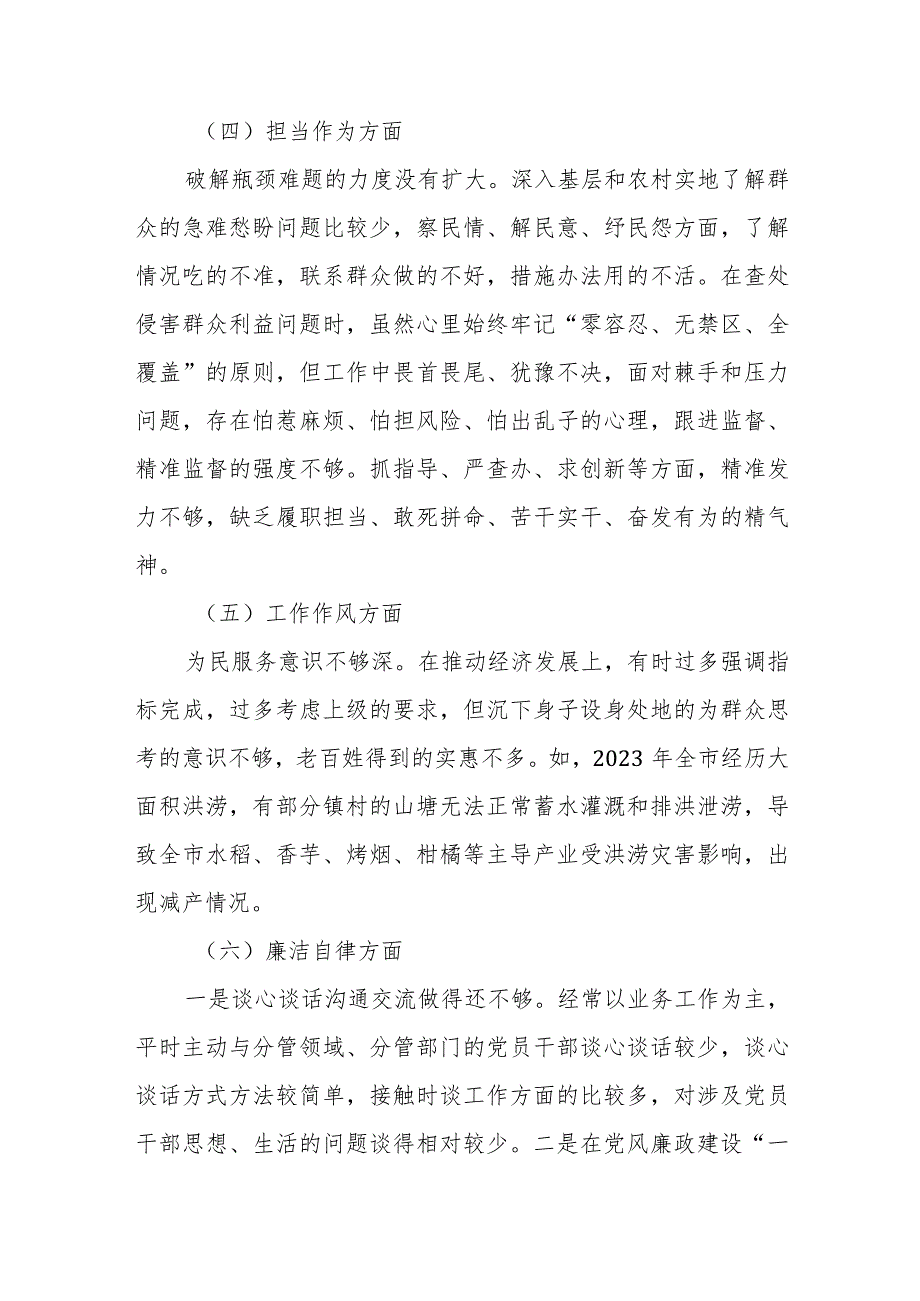 （四）担当作为方面

破解瓶颈难题的力度没有扩大。深入基层和农村实地了解群众的急难愁盼问题比较少，察民情、解民意、纾民怨方面，了解情况吃的不准，联系群众做的不好，措施办法用的不活。在查处侵害群众利益问题时，虽然心里始终牢记“零容忍、无禁区、全覆盖”的原则，但工作中畏首畏尾、犹豫不决，面对棘手和压力问题，存在怕惹麻烦、怕担风险、怕出乱子的心理，跟进监督、精准监督的强度不够。抓指导、严查办、求创新等方面，精准发力不够，缺乏履职担当、敢死拼命、苦干实干、奋发有为的精气神。

（五）工作作风方面

为民服务意识不够深。在推动经济发展上，有时过多强调指标完成，过多考虑上级的要求，但沉下身子设身处地的为群众思考的意识不够，老百姓得到的实惠不多。如，2023 年全市经历大面积洪涝，有部分镇村的山塘无法正常蓄水灌溉和排洪泄涝，导致全市水稻、香芋、烤烟、柑橘等主导产业受洪涝灾害影响，出现减产情况。

（六）廉洁自律方面

一是谈心谈话沟通交流做得还不够。经常以业务工作为主，平时主动与分管领域、分管部门的党员干部谈心谈话较少，谈心谈话方式方法较简单，接触时谈工作方面的比较多，对涉及党员干部思想、生活的问题谈得相对较少。二是在党风廉政建设“一